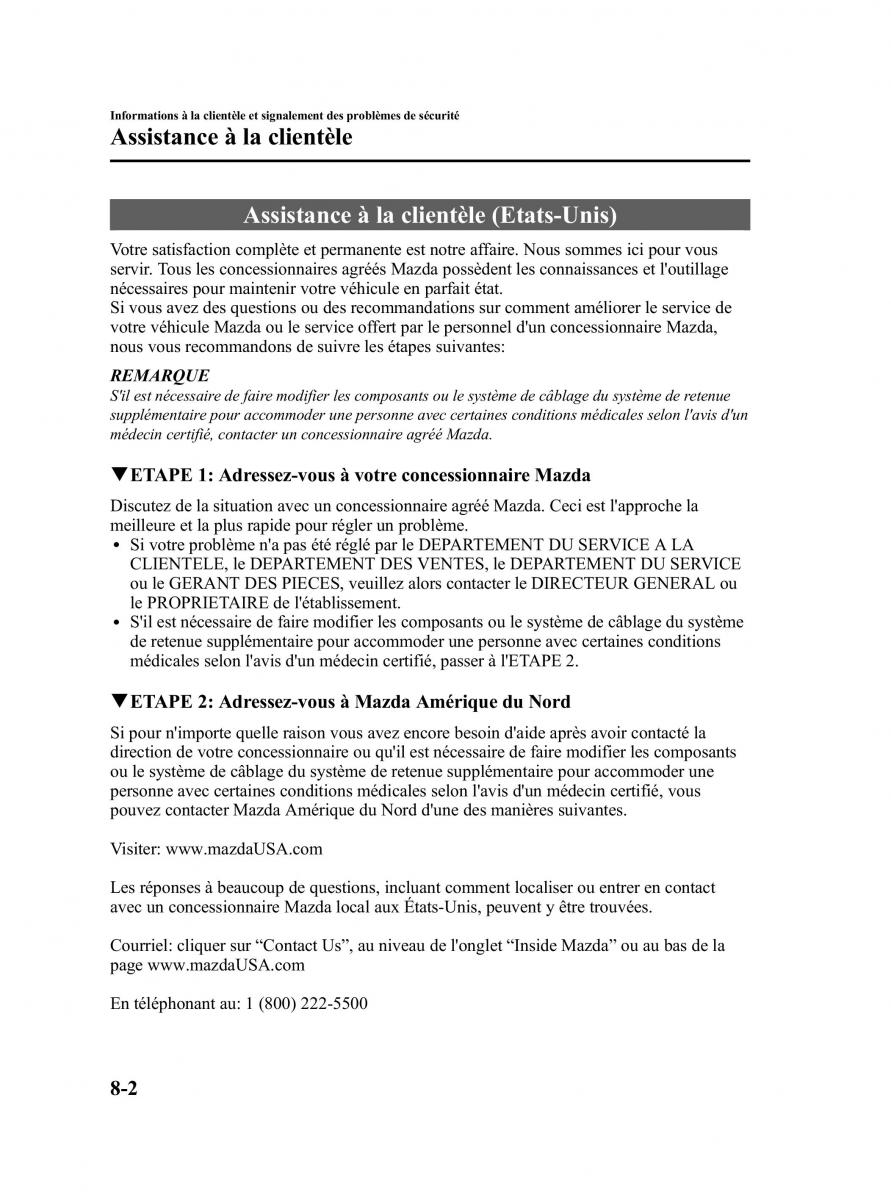 Informations à la clientèle et signalement des problèmes de sécurité
Assistance à la clientèle

Assistance à la clientèle (Etats-Unis)

Votre satisfaction complète et permanente est notre affaire. Nous sommes ici pour vous servir. Tous les concessionnaires agréés Mazda possèdent les connaissances et l'outillage nécessaires pour maintenir votre véhicule en parfait état.
Si vous avez des questions ou des recommandations sur comment améliorer le service de votre véhicule Mazda ou le service offert par le personnel d'un concessionnaire Mazda, nous vous recommandons de suivre les étapes suivantes:

REMARQUE
S'il est nécessaire de faire modifier les composants ou le système de câblage du système de retenue supplémentaire pour accommoder une personne avec certaines conditions médicales selon l'avis d'un médecin certifié, contacter un concessionnaire agréé Mazda.

▼ETAPE 1: Adressez-vous à votre concessionnaire Mazda

Discutez de la situation avec un concessionnaire agréé Mazda. Ceci est l'approche la meilleure et la plus rapide pour régler un problème.
• Si votre problème n'a pas été réglé par le DEPARTEMENT DU SERVICE A LA CLIENTELE, le DEPARTEMENT DES VENTES, le DEPARTEMENT DU SERVICE ou le GERANT DES PIECES, veuillez alors contacter le DIRECTEUR GENERAL ou le PROPRIETAIRE de l'établissement.
• S'il est nécessaire de faire modifier les composants ou le système de câblage du système de retenue supplémentaire pour accommoder une personne avec certaines conditions médicales selon l'avis d'un médecin certifié, passer à l'ETAPE 2.

▼ETAPE 2: Adressez-vous à Mazda Amérique du Nord

Si pour n'importe quelle raison vous avez encore besoin d'aide après avoir contacté la direction de votre concessionnaire ou qu'il est nécessaire de faire modifier les composants ou le système de câblage du système de retenue supplémentaire pour accommoder une personne avec certaines conditions médicales selon l'avis d'un médecin certifié, vous pouvez contacter Mazda Amérique du Nord d'une des manières suivantes.

Visiter: www.mazdaUSA.com

Les réponses à beaucoup de questions, incluant comment localiser ou entrer en contact avec un concessionnaire Mazda local aux États-Unis, peuvent y être trouvées.

Courriel: cliquer sur “Contact Us”, au niveau de l'onglet “Inside Mazda” ou au bas de la page www.mazdaUSA.com

En téléphonant au: 1 (800) 222-5500

8-2